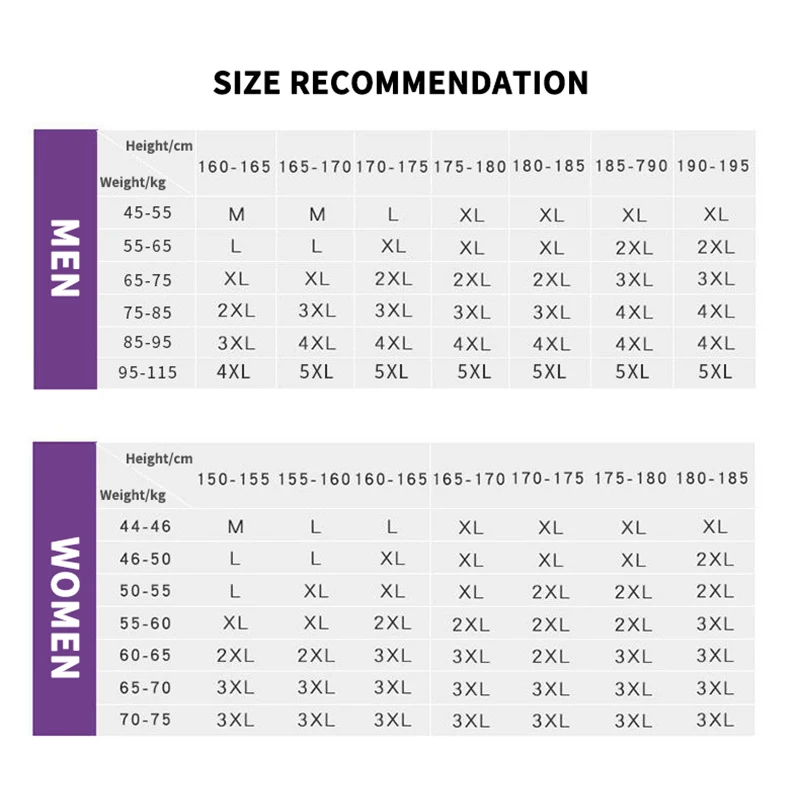 SIZE RECOMMENDATION

MEN

| Height/cm Weight/kg | 160-165 | 165-170 | 170-175 | 175-180 | 180-185 | 185-790 | 190-195 |
|---|---|---|---|---|---|---|---|
| 45-55 | M | M | L | XL | XL | XL | XL |
| 55-65 | L | L | XL | XL | XL | 2XL | 2XL |
| 65-75 | XL | XL | 2XL | 2XL | 2XL | 3XL | 3XL |
| 75-85 | 2XL | 3XL | 3XL | 3XL | 3XL | 4XL | 4XL |
| 85-95 | 3XL | 4XL | 4XL | 4XL | 4XL | 4XL | 4XL |
| 95-115 | 4XL | 5XL | 5XL | 5XL | 5XL | 5XL | 5XL |

WOMEN

| Height/cm Weight/kg | 150-155 | 155-160 | 160-165 | 165-170 | 170-175 | 175-180 | 180-185 |
|---|---|---|---|---|---|---|---|
| 44-46 | M | L | L | XL | XL | XL | XL |
| 46-50 | L | L | XL | XL | XL | XL | 2XL |
| 50-55 | L | XL | XL | XL | 2XL | 2XL | 2XL |
| 55-60 | XL | XL | 2XL | 2XL | 2XL | 2XL | 3XL |
| 60-65 | 2XL | 2XL | 3XL | 3XL | 2XL | 3XL | 3XL |
| 65-70 | 3XL | 3XL | 3XL | 3XL | 3XL | 3XL | 3XL |
| 70-75 | 3XL | 3XL | 3XL | 3XL | 3XL | 3XL | 3XL |